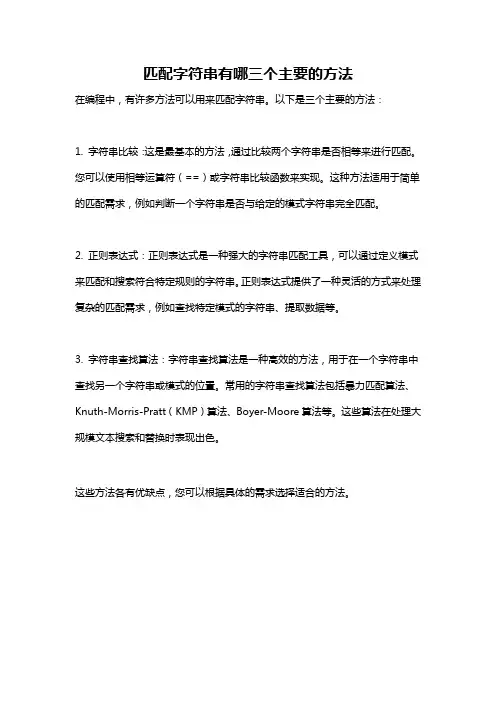 匹配字符串有哪三个主要的方法

在编程中，有许多方法可以用来匹配字符串。以下是三个主要的方法：

1. 字符串比较：这是最基本的方法，通过比较两个字符串是否相等来进行匹配。您可以使用相等运算符（==）或字符串比较函数来实现。这种方法适用于简单的匹配需求，例如判断一个字符串是否与给定的模式字符串完全匹配。

2. 正则表达式：正则表达式是一种强大的字符串匹配工具，可以通过定义模式来匹配和搜索符合特定规则的字符串。正则表达式提供了一种灵活的方式来处理复杂的匹配需求，例如查找特定模式的字符串、提取数据等。

3. 字符串查找算法：字符串查找算法是一种高效的方法，用于在一个字符串中查找另一个字符串或模式的位置。常用的字符串查找算法包括暴力匹配算法、Knuth-Morris-Pratt（KMP）算法、Boyer-Moore 算法等。这些算法在处理大规模文本搜索和替换时表现出色。

这些方法各有优缺点，您可以根据具体的需求选择适合的方法。